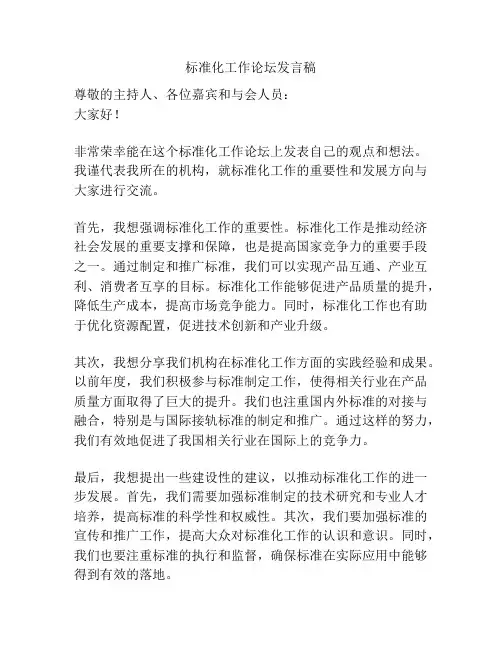 标准化工作论坛发言稿

尊敬的主持人、各位嘉宾和与会人员：
大家好！

非常荣幸能在这个标准化工作论坛上发表自己的观点和想法。我谨代表我所在的机构，就标准化工作的重要性和发展方向与大家进行交流。

首先，我想强调标准化工作的重要性。标准化工作是推动经济社会发展的重要支撑和保障，也是提高国家竞争力的重要手段之一。通过制定和推广标准，我们可以实现产品互通、产业互利、消费者互享的目标。标准化工作能够促进产品质量的提升，降低生产成本，提高市场竞争能力。同时，标准化工作也有助于优化资源配置，促进技术创新和产业升级。

其次，我想分享我们机构在标准化工作方面的实践经验和成果。以前年度，我们积极参与标准制定工作，使得相关行业在产品质量方面取得了巨大的提升。我们也注重国内外标准的对接与融合，特别是与国际接轨标准的制定和推广。通过这样的努力，我们有效地促进了我国相关行业在国际上的竞争力。

最后，我想提出一些建设性的建议，以推动标准化工作的进一步发展。首先，我们需要加强标准制定的技术研究和专业人才培养，提高标准的科学性和权威性。其次，我们要加强标准的宣传和推广工作，提高大众对标准化工作的认识和意识。同时，我们也要注重标准的执行和监督，确保标准在实际应用中能够得到有效的落地。